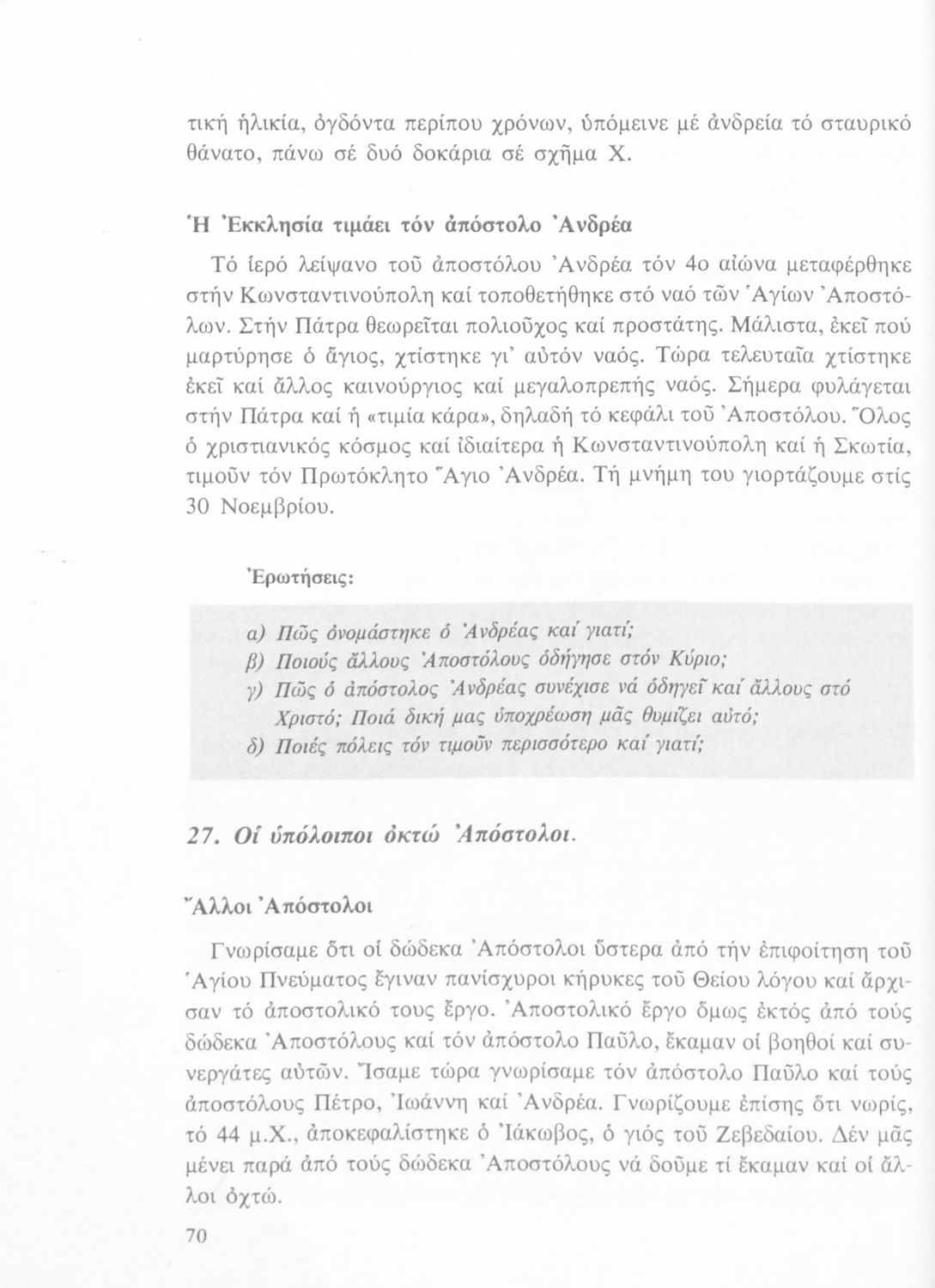 τική ἡλικία, ὀγδόντα περίπου χρόνων, ὑπόμεινε μέ ἀνδρεία τό σταυρικό θάνατο, πάνω σέ δυό δοκάρια σέ σχῆμα Χ.

Ἡ Ἐκκλησία τιμάει τόν ἀπόστολο Ἀνδρέα

Τό ἱερό λείψανο τοῦ ἀποστόλου Ἀνδρέα τόν 4ο αἰώνα μεταφέρθηκε στήν Κωνσταντινούπολη καί τοποθετήθηκε στό ναό τῶν Ἁγίων Ἀποστόλων. Στήν Πάτρα θεωρεῖται πολιοῦχος καί προστάτης. Μάλιστα, ἐκεῖ πού μαρτύρησε ὁ ἅγιος, χτίστηκε γι' αὐτόν ναός. Τώρα τελευταῖα χτίστηκε ἐκεῖ καί ἄλλος καινούργιος καί μεγαλοπρεπής ναός. Σήμερα φυλάγεται στήν Πάτρα καί ἡ «τιμία κάρα», δηλαδή τό κεφάλι τοῦ Ἀποστόλου. Ὅλος ὁ χριστιανικός κόσμος καί ἰδιαίτερα ἡ Κωνσταντινούπολη καί ἡ Σκωτία, τιμοῦν τόν Πρωτόκλητο Ἅγιο Ἀνδρέα. Τή μνήμη του γιορτάζουμε στίς 30 Νοεμβρίου.

Ἐρωτήσεις:

α) Πῶς ὀνομάστηκε ὁ Ἀνδρέας καί γιατί;
β) Ποιούς ἄλλους Ἀποστόλους ὁδήγησε στόν Κύριο;
γ) Πῶς ὁ ἀπόστολος Ἀνδρέας συνέχισε νά ὁδηγεῖ καί ἄλλους στό Χριστό; Ποιά δική μας ὑποχρέωση μᾶς θυμίζει αὐτό;
δ) Ποιές πόλεις τόν τιμοῦν περισσότερο καί γιατί;

27. Οἱ ὑπόλοιποι ὀκτώ Ἀπόστολοι.

Ἄλλοι Ἀπόστολοι

Γνωρίσαμε ὅτι οἱ δώδεκα Ἀπόστολοι ὕστερα ἀπό τήν ἐπιφοίτηση τοῦ Ἁγίου Πνεύματος ἔγιναν πανίσχυροι κήρυκες τοῦ Θείου λόγου καί ἄρχισαν τό ἀποστολικό τους ἔργο. Ἀποστολικό ἔργο ὅμως ἐκτός ἀπό τούς δώδεκα Ἀποστόλους καί τόν ἀπόστολο Παῦλο, ἔκαμαν οἱ βοηθοί καί συνεργάτες αὐτῶν. Ἴσαμε τώρα γνωρίσαμε τόν ἀπόστολο Παῦλο καί τούς ἀποστόλους Πέτρο, Ἰωάννη καί Ἀνδρέα. Γνωρίζουμε ἐπίσης ὅτι νωρίς, τό 44 μ.Χ., ἀποκεφαλίστηκε ὁ Ἰάκωβος, ὁ γιός τοῦ Ζεβεδαίου. Δέν μᾶς μένει παρά ἀπό τούς δώδεκα Ἀποστόλους νά δοῦμε τί ἔκαμαν καί οἱ ἄλλοι ὀχτώ.

70